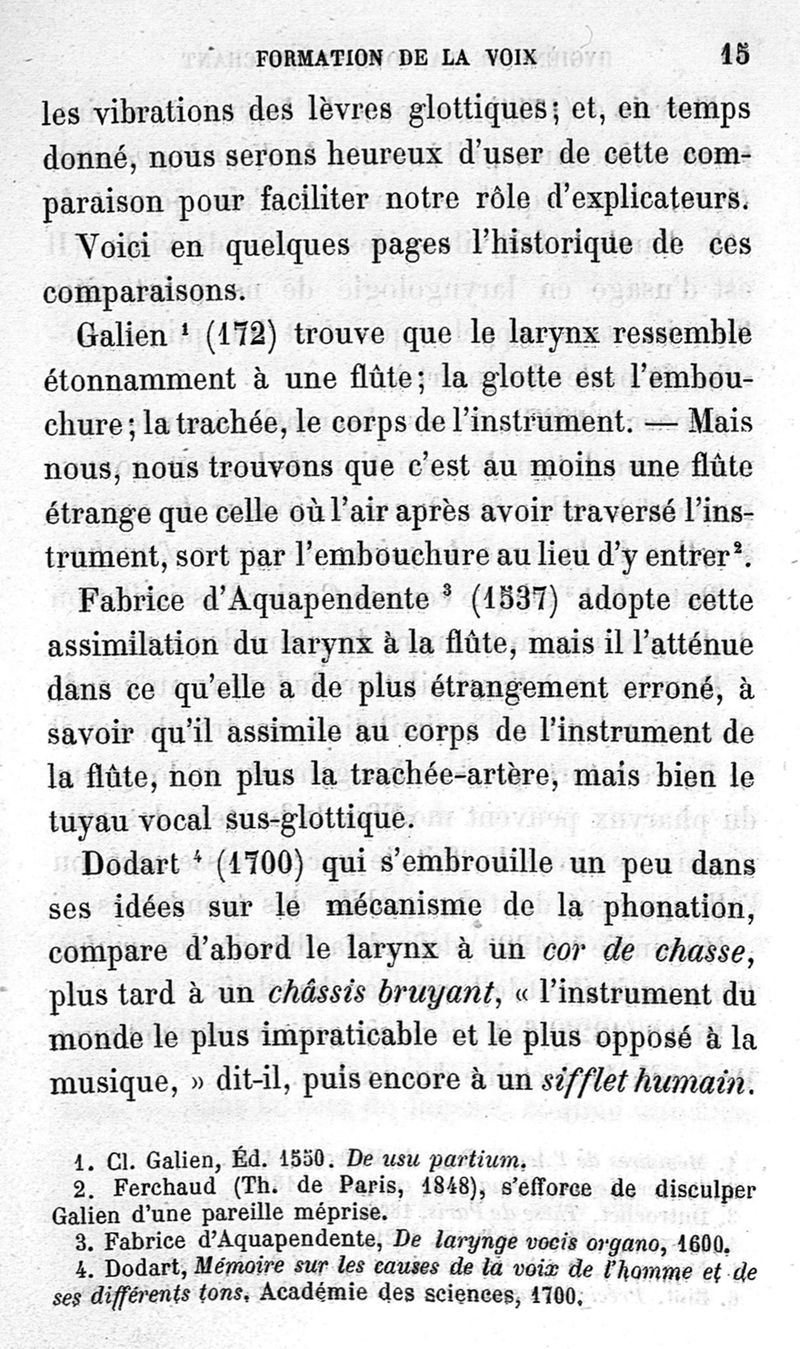 FORMATION DE LA VOIX 15

les vibrations des lèvres glottiques; et, en temps donné, nous serons heureux d'user de cette comparaison pour faciliter notre rôle d'explicateurs. Voici en quelques pages l'historique de ces comparaisons.

Galien $^1$ (172) trouve que le larynx ressemble étonnamment à une flûte; la glotte est l'embouchure; la trachée, le corps de l'instrument. — Mais nous, nous trouvons que c'est au moins une flûte étrange que celle où l'air après avoir traversé l'instrument, sort par l'embouchure au lieu d'y entrer$^2$.

Fabrice d'Aquapendente $^3$ (1537) adopte cette assimilation du larynx à la flûte, mais il l'atténue dans ce qu'elle a de plus étrangement erroné, à savoir qu'il assimile au corps de l'instrument de la flûte, non plus la trachée-artère, mais bien le tuyau vocal sus-glottique.

Dodart $^4$ (1700) qui s'embrouille un peu dans ses idées sur le mécanisme de la phonation, compare d'abord le larynx à un cor de chasse, plus tard à un châssis bruyant, « l'instrument du monde le plus impraticable et le plus opposé à la musique, » dit-il, puis encore à un sifflet humain.

1. Cl. Galien, Éd. 1550. De usu partium.
2. Ferchaud (Th. de Paris, 1848), s'efforce de disculper Galien d'une pareille méprise.
3. Fabrice d'Aquapendente, De larynge vocis organo, 1600.
4. Dodart, Mémoire sur les causes de la voix de l'homme et de ses différents tons. Académie des sciences, 1700.